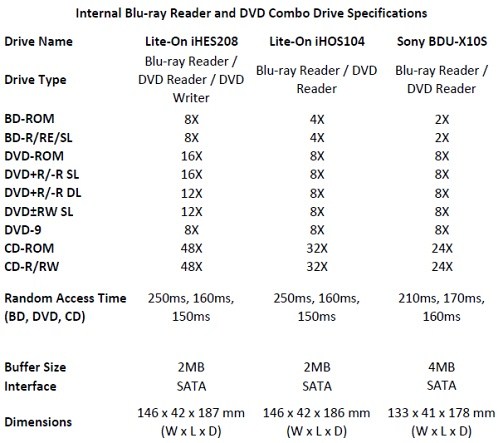 Internal Blu-ray Reader and DVD Combo Drive Specifications

| Drive Name | Lite-On iHES208 | Lite-On iHOS104 | Sony BDU-X10S |
|---|---|---|---|
| Drive Type | Blu-ray Reader / DVD Reader / DVD Writer | Blu-ray Reader / DVD Reader | Blu-ray Reader / DVD Reader |
| BD-ROM | 8X | 4X | 2X |
| BD-R/RE/SL | 8X | 4X | 2X |
| DVD-ROM | 16X | 8X | 8X |
| DVD+R/-R SL | 16X | 8X | 8X |
| DVD+R/-R DL | 12X | 8X | 8X |
| DVD±RW SL | 12X | 8X | 8X |
| DVD-9 | 8X | 8X | 8X |
| CD-ROM | 48X | 32X | 24X |
| CD-R/RW | 48X | 32X | 24X |
| Random Access Time (BD, DVD, CD) | 250ms, 160ms, 150ms | 250ms, 160ms, 150ms | 210ms, 170ms, 160ms |
| Buffer Size | 2MB | 2MB | 4MB |
| Interface | SATA | SATA | SATA |
| Dimensions | 146 x 42 x 187 mm (W x L x D) | 146 x 42 x 186 mm (W x L x D) | 133 x 41 x 178 mm (W x L x D) |